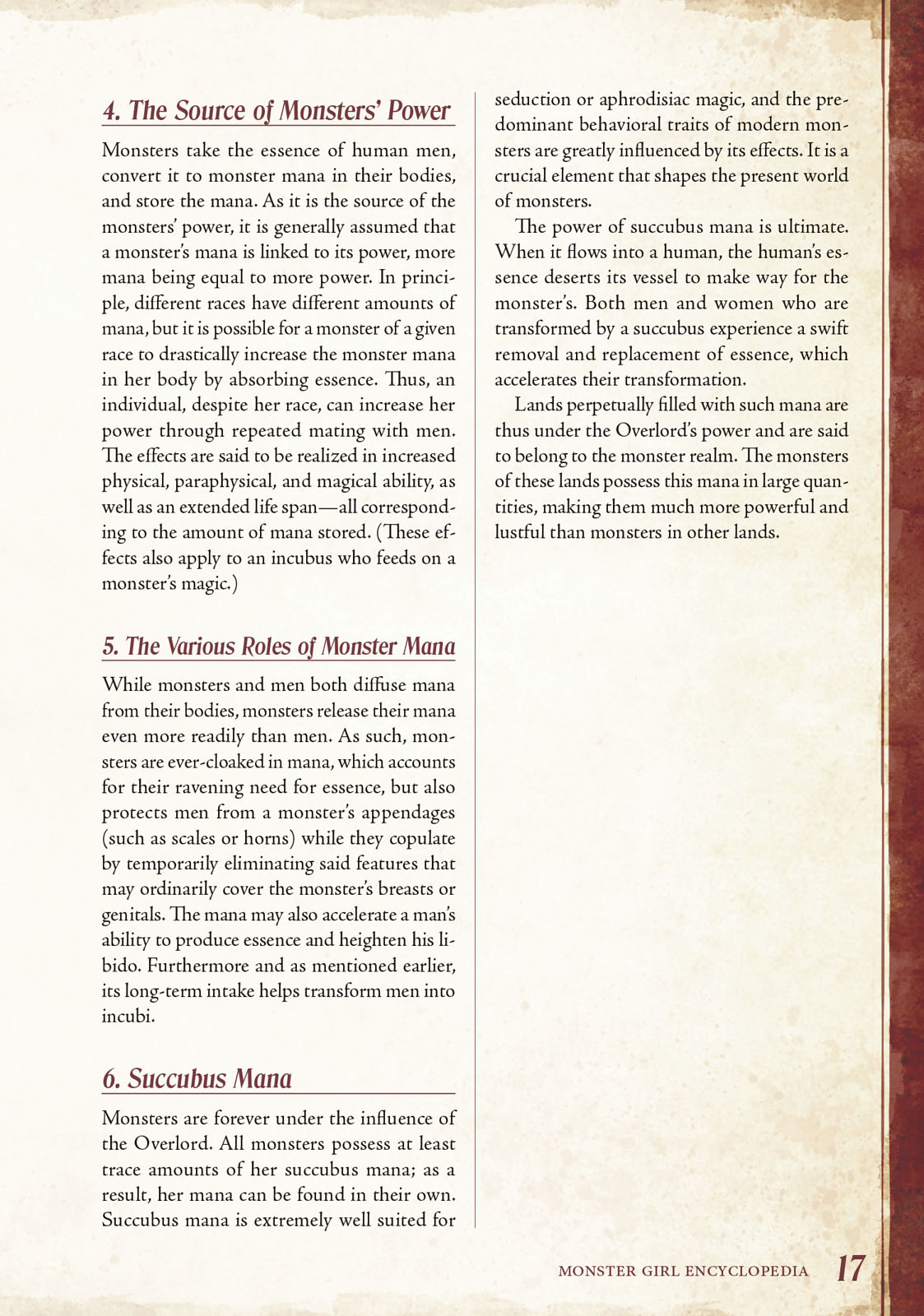 4. The Source of Monsters' Power

Monsters take the essence of human men, convert it to monster mana in their bodies, and store the mana. As it is the source of the monsters' power, it is generally assumed that a monster's mana is linked to its power, more mana being equal to more power. In principle, different races have different amounts of mana, but it is possible for a monster of a given race to drastically increase the monster mana in her body by absorbing essence. Thus, an individual, despite her race, can increase her power through repeated mating with men. The effects are said to be realized in increased physical, paraphysical, and magical ability, as well as an extended life span—all corresponding to the amount of mana stored. (These effects also apply to an incubus who feeds on a monster's magic.)

5. The Various Roles of Monster Mana

While monsters and men both diffuse mana from their bodies, monsters release their mana even more readily than men. As such, monsters are ever-cloaked in mana, which accounts for their ravening need for essence, but also protects men from a monster's appendages (such as scales or horns) while they copulate by temporarily eliminating said features that may ordinarily cover the monster's breasts or genitals. The mana may also accelerate a man's ability to produce essence and heighten his libido. Furthermore and as mentioned earlier, its long-term intake helps transform men into incubi.

6. Succubus Mana

Monsters are forever under the influence of the Overlord. All monsters possess at least trace amounts of her succubus mana; as a result, her mana can be found in their own. Succubus mana is extremely well suited for seduction or aphrodisiac magic, and the predominant behavioral traits of modern monsters are greatly influenced by its effects. It is a crucial element that shapes the present world of monsters.

The power of succubus mana is ultimate. When it flows into a human, the human's essence deserts its vessel to make way for the monster's. Both men and women who are transformed by a succubus experience a swift removal and replacement of essence, which accelerates their transformation.

Lands perpetually filled with such mana are thus under the Overlord's power and are said to belong to the monster realm. The monsters of these lands possess this mana in large quantities, making them much more powerful and lustful than monsters in other lands.

MONSTER GIRL ENCYCLOPEDIA 17